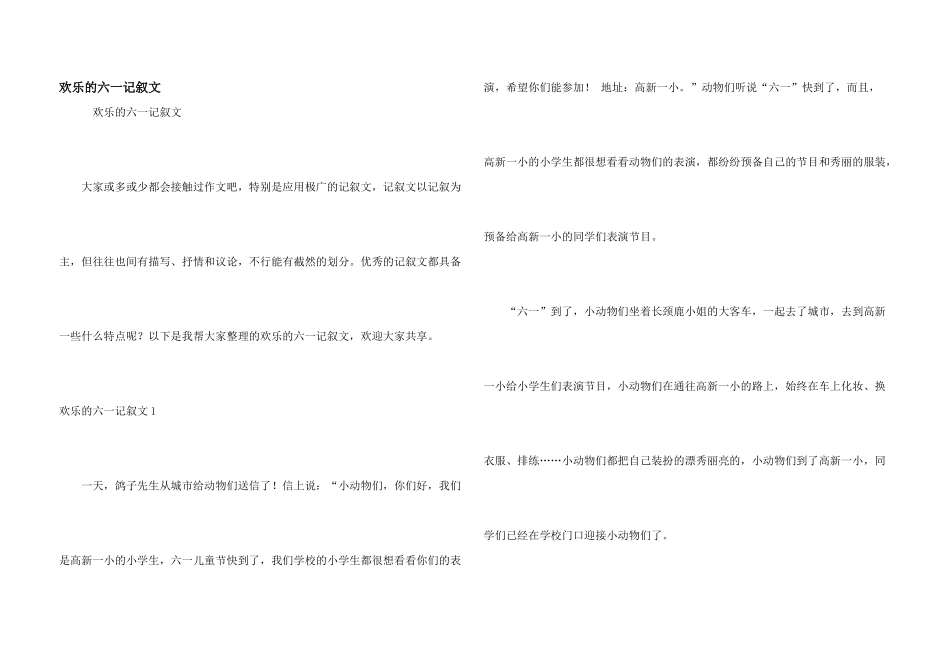 欢乐的六一记叙文

欢乐的六一记叙文

大家或多或少都会接触过作文吧，特别是应用极广的记叙文，记叙文以记叙为主，但往往也间有描写、抒情和议论，不行能有截然的划分。优秀的记叙文都具备一些什么特点呢？以下是我帮大家整理的欢乐的六一记叙文，欢迎大家共享。

欢乐的六一记叙文 1

一天，鸽子先生从城市给动物们送信了！信上说：“小动物们，你们好，我们是高新一小的小学生，六一儿童节快到了，我们学校的小学生都很想看看你们的表演，希望你们能参加！ 地址：高新一小。”动物们听说“六一”快到了，而且，高新一小的小学生都很想看看动物们的表演，都纷纷预备自己的节目和秀丽的服装，预备给高新一小的同学们表演节目。

“六一”到了，小动物们坐着长颈鹿小姐的大客车，一起去了城市，去到高新一小给小学生们表演节目，小动物们在通往高新一小的路上，始终在车上化妆、换衣服、排练……小动物们都把自己装扮的漂秀丽亮的，小动物们到了高新一小，同学们已经在学校门口迎接小动物们了。